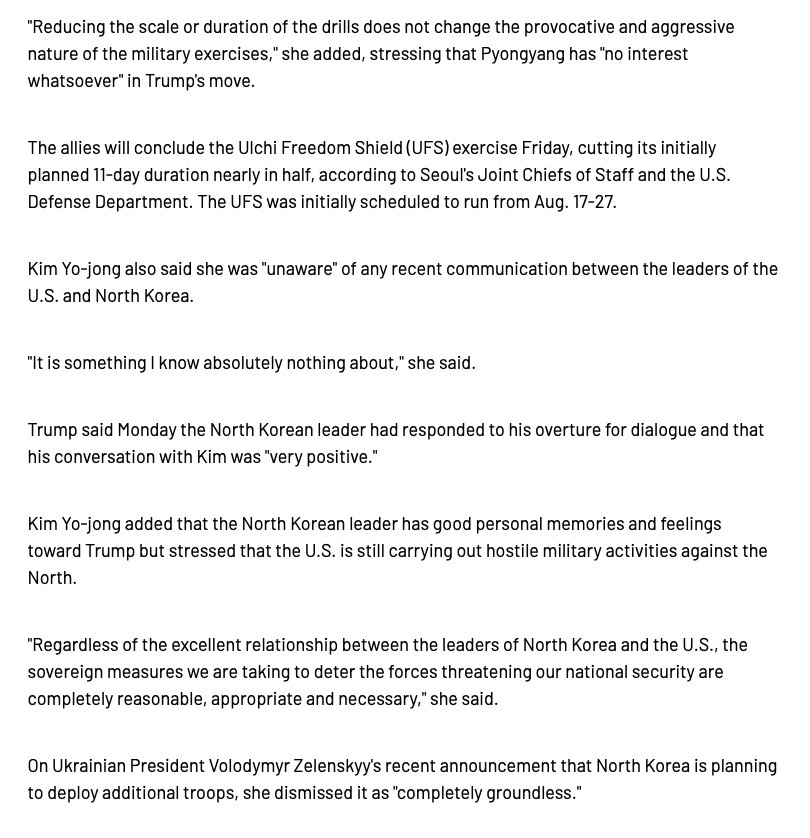 "Reducing the scale or duration of the drills does not change the provocative and aggressive nature of the military exercises," she added, stressing that Pyongyang has "no interest whatsoever" in Trump's move.

The allies will conclude the Ulchi Freedom Shield (UFS) exercise Friday, cutting its initially planned 11-day duration nearly in half, according to Seoul's Joint Chiefs of Staff and the U.S. Defense Department. The UFS was initially scheduled to run from Aug. 17-27.

Kim Yo-jong also said she was "unaware" of any recent communication between the leaders of the U.S. and North Korea.

"It is something I know absolutely nothing about," she said.

Trump said Monday the North Korean leader had responded to his overture for dialogue and that his conversation with Kim was "very positive."

Kim Yo-jong added that the North Korean leader has good personal memories and feelings toward Trump but stressed that the U.S. is still carrying out hostile military activities against the North.

"Regardless of the excellent relationship between the leaders of North Korea and the U.S., the sovereign measures we are taking to deter the forces threatening our national security are completely reasonable, appropriate and necessary," she said.

On Ukrainian President Volodymyr Zelenskyy's recent announcement that North Korea is planning to deploy additional troops, she dismissed it as "completely groundless."